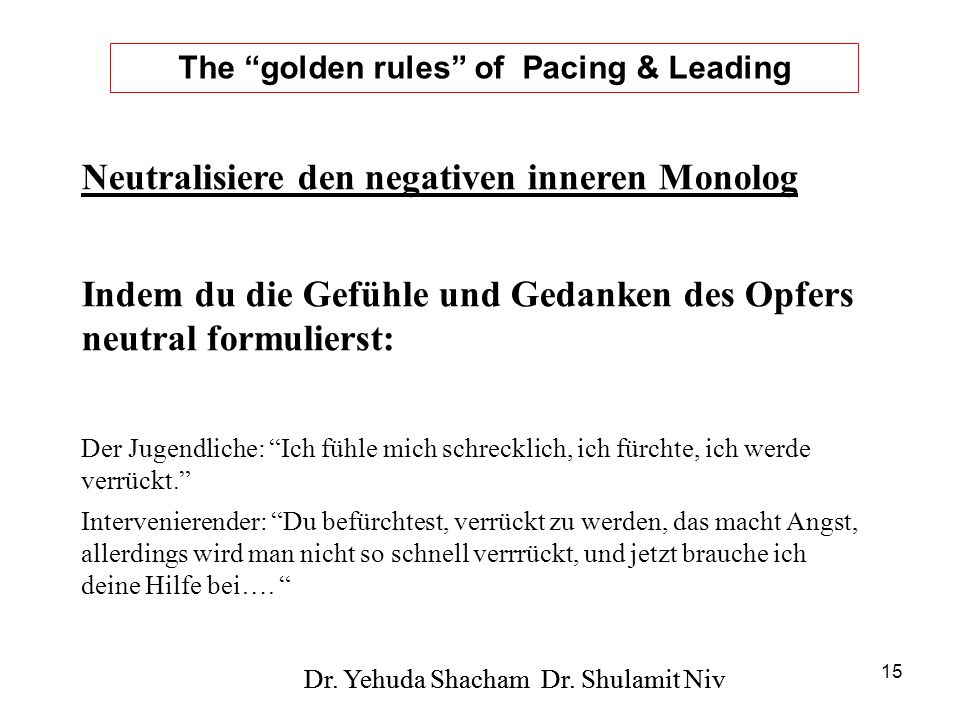 The “golden rules” of Pacing & Leading

Neutralisiere den negativen inneren Monolog

Indem du die Gefühle und Gedanken des Opfers neutral formulierst:

Der Jugendliche: “Ich fühle mich schrecklich, ich fürchte, ich werde verrückt.”

Intervenierender: “Du befürchtest, verrückt zu werden, das macht Angst, allerdings wird man nicht so schnell verrrückt, und jetzt brauche ich deine Hilfe bei…. “

Dr. Yehuda Shacham Dr. Shulamit Niv

15